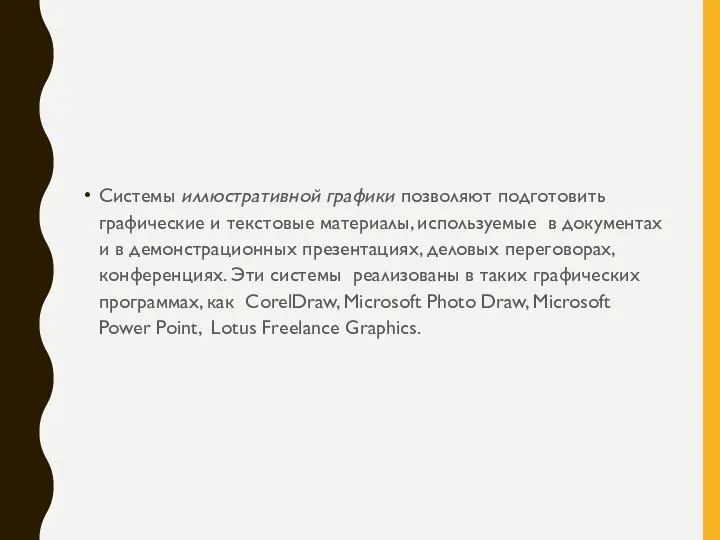 • Системы иллюстративной графики позволяют подготовить графические и текстовые материалы, используемые в документах и в демонстрационных презентациях, деловых переговорах, конференциях. Эти системы реализованы в таких графических программах, как CorelDraw, Microsoft Photo Draw, Microsoft Power Point, Lotus Freelance Graphics.